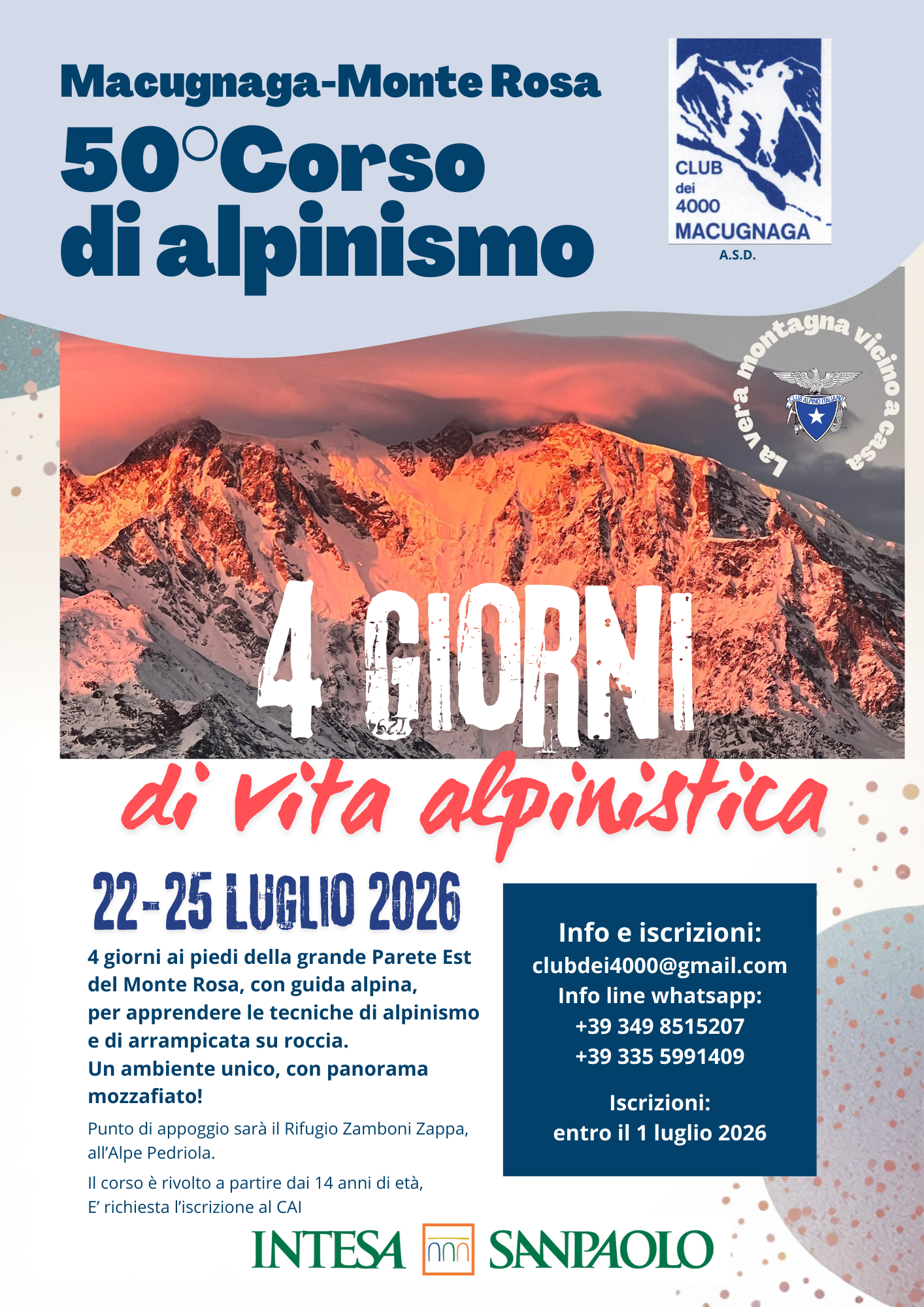 Macugnaga-Monte Rosa

50°Corso di alpinismo

CLUB dei 4000 MACUGNAGA

A.S.D.

La vera montagna vicino a casa

CLUB ALPINO ITALIANO

4 GIORNI

di vita alpinistica

22-25 LUGLIO 2026

4 giorni ai piedi della grande Parete Est del Monte Rosa, con guida alpina, per apprendere le tecniche di alpinismo e di arrampicata su roccia.
Un ambiente unico, con panorama mozzafiato!

Punto di appoggio sarà il Rifugio Zamboni Zappa, all'Alpe Pedriola.

Il corso è rivolto a partire dai 14 anni di età,
E' richiesta l'iscrizione al CAI

Info e iscrizioni:
clubdei4000@gmail.com
Info line whatsapp:
+39 349 8515207
+39 335 5991409

Iscrizioni:
entro il 1 luglio 2026

INTESA SANPAOLO